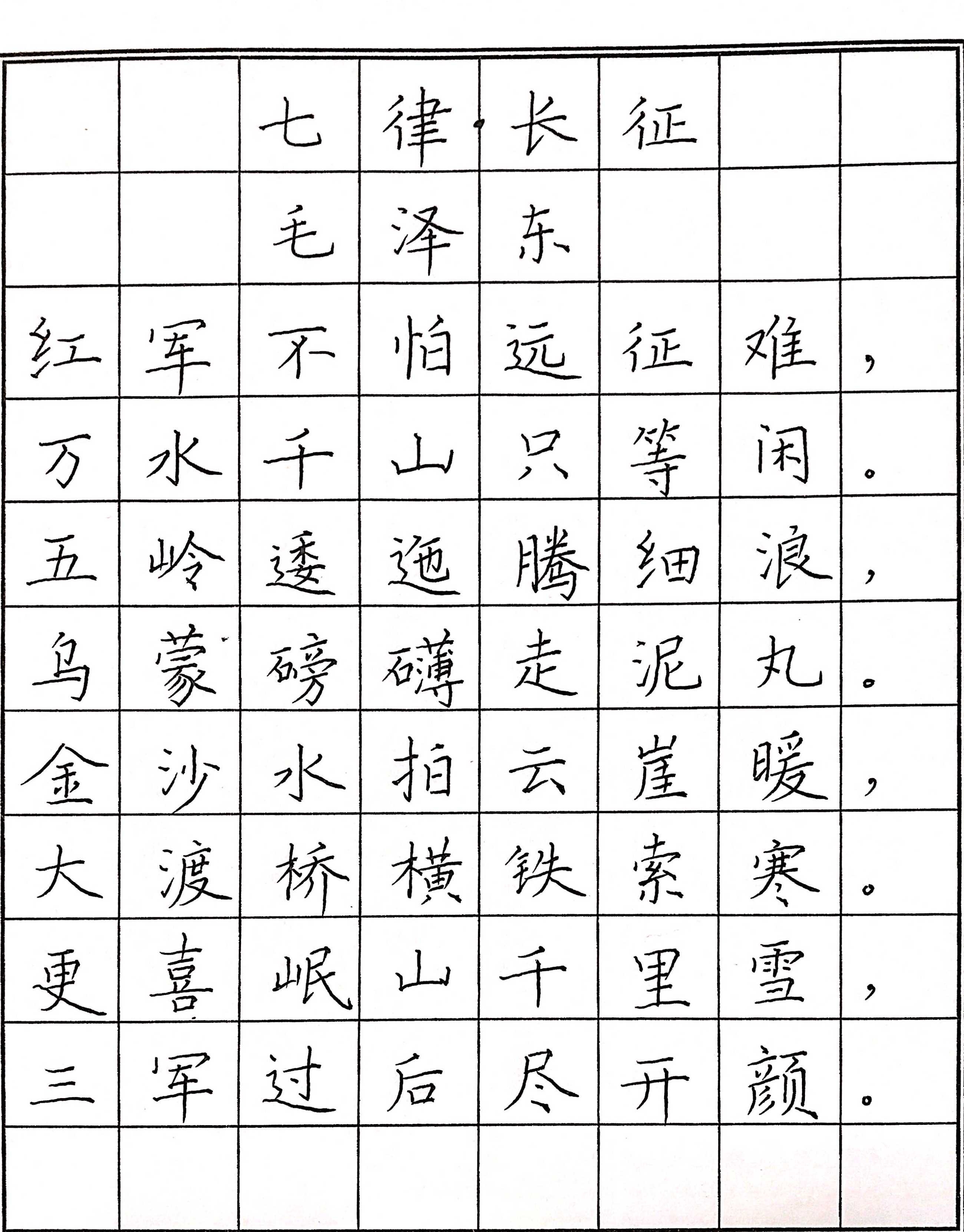 七律·长征

毛泽东

红军不怕远征难，

万水千山只等闲。

五岭逶迤腾细浪，

乌蒙磅礴走泥丸。

金沙水拍云崖暖，

大渡桥横铁索寒。

更喜岷山千里雪，

三军过后尽开颜。